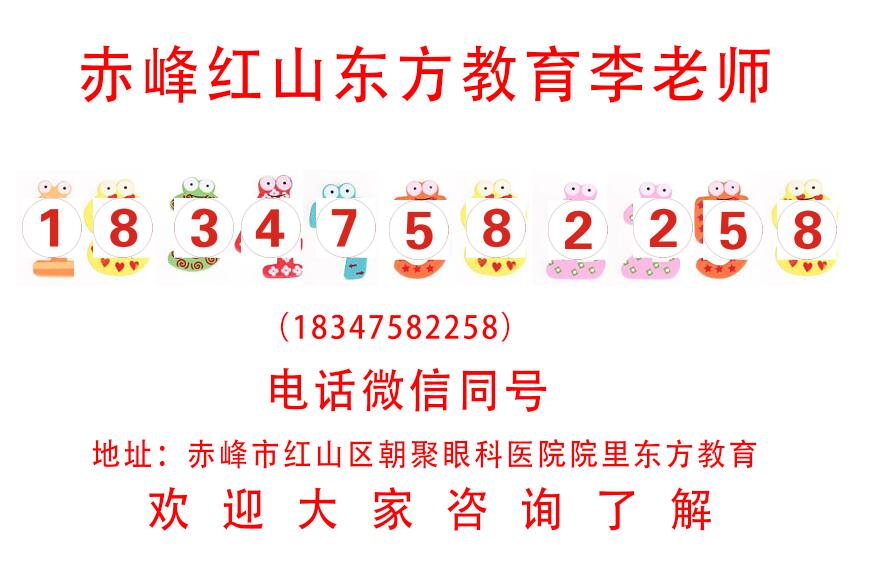 赤峰红山东方教育李老师

1 8 3 4 7 5 8 2 2 5 8

（18347582258）

电话微信同号

地址：赤峰市红山区朝聚眼科医院院里东方教育

欢 迎 大 家 咨 询 了 解